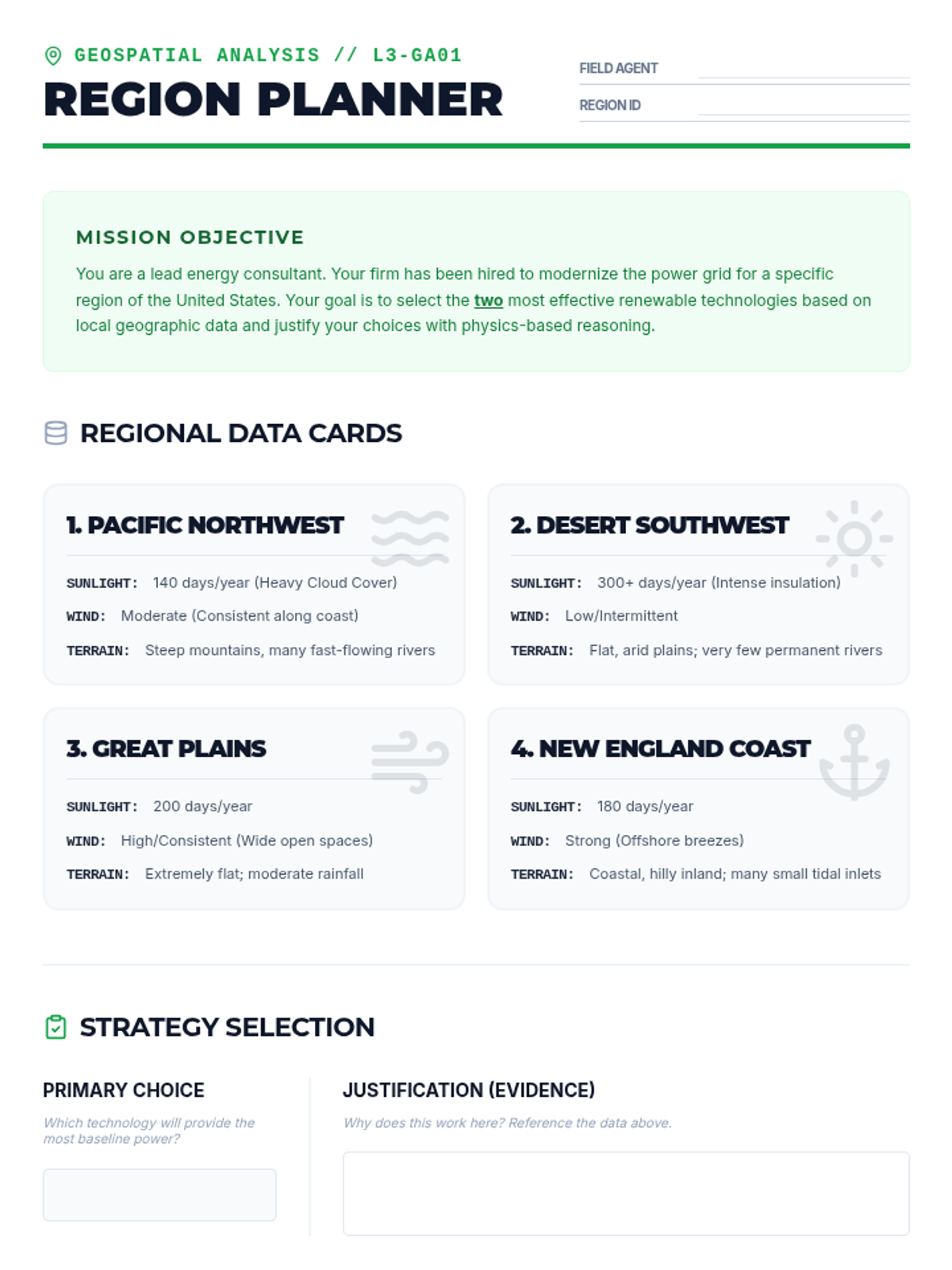 GEOSPATIAL ANALYSIS // L3-GA01

REGION PLANNER

FIELD AGENT

REGION ID

MISSION OBJECTIVE

You are a lead energy consultant. Your firm has been hired to modernize the power grid for a specific region of the United States. Your goal is to select the two most effective renewable technologies based on local geographic data and justify your choices with physics-based reasoning.

REGIONAL DATA CARDS

1. PACIFIC NORTHWEST

SUNLIGHT: 140 days/year (Heavy Cloud Cover)

WIND: Moderate (Consistent along coast)

TERRAIN: Steep mountains, many fast-flowing rivers

2. DESERT SOUTHWEST

SUNLIGHT: 300+ days/year (Intense insulation)

WIND: Low/Intermittent

TERRAIN: Flat, arid plains; very few permanent rivers

3. GREAT PLAINS

SUNLIGHT: 200 days/year

WIND: High/Consistent (Wide open spaces)

TERRAIN: Extremely flat; moderate rainfall

4. NEW ENGLAND COAST

SUNLIGHT: 180 days/year

WIND: Strong (Offshore breezes)

TERRAIN: Coastal, hilly inland; many small tidal inlets

STRATEGY SELECTION

PRIMARY CHOICE

Which technology will provide the most baseline power?

JUSTIFICATION (EVIDENCE)

Why does this work here? Reference the data above.